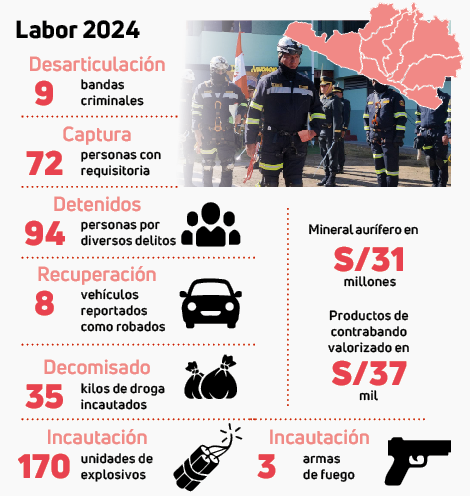 Labor 2024

Desarticulación
9 bandas criminales

Captura
72 personas con requisitoria

Detenidos
94 personas por diversos delitos

Recuperación
8 vehículos reportados como robados

Decomisado
35 kilos de droga incautados

Mineral aurífero en
S/31
millones

Productos de contrabando valorizado en
S/37
mil

Incautación
170 unidades de explosivos

Incautación
3 armas de fuego